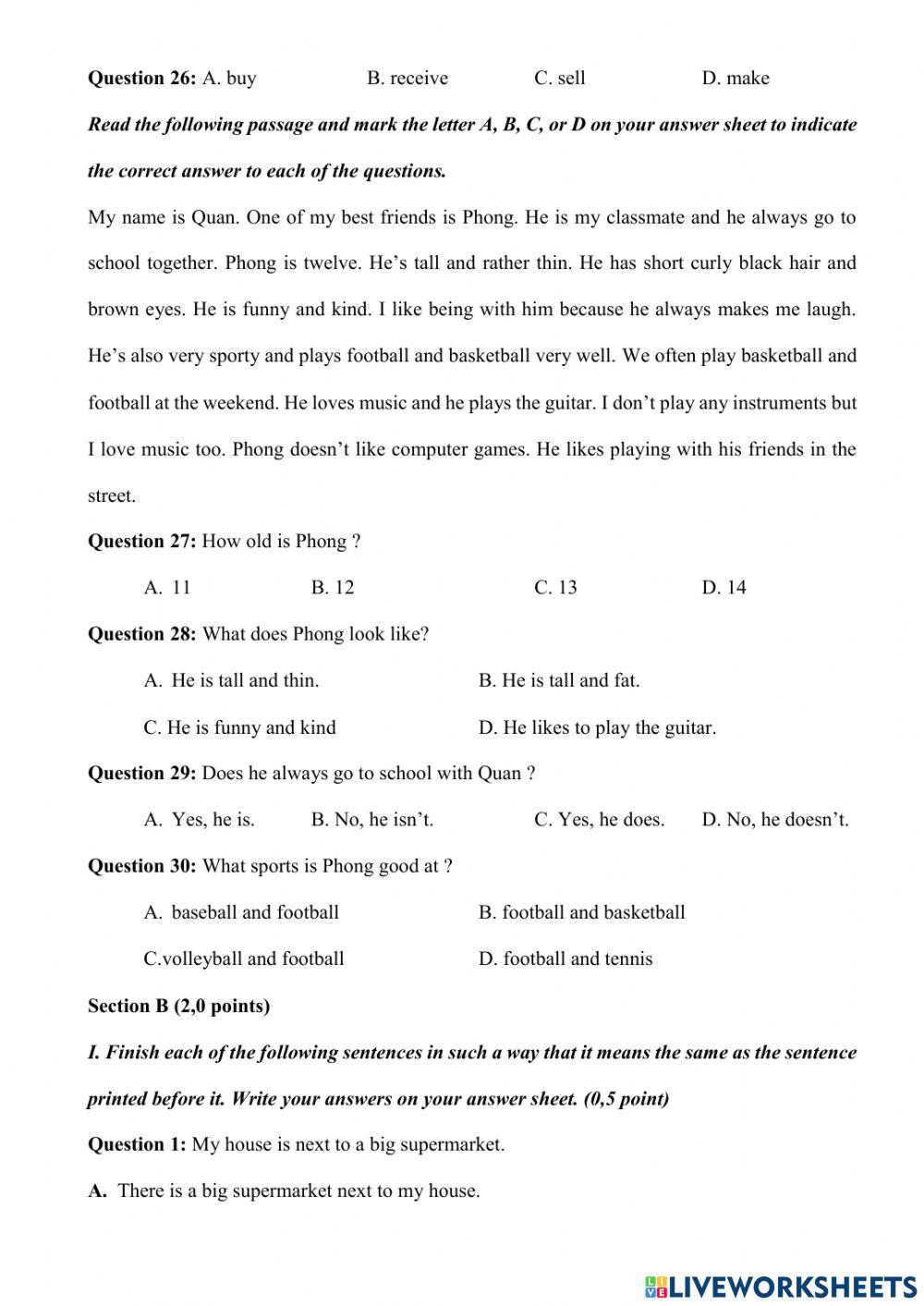 **Question 26:** A. buy B. receive C. sell D. make

***Read the following passage and mark the letter A, B, C, or D on your answer sheet to indicate the correct answer to each of the questions.***

My name is Quan. One of my best friends is Phong. He is my classmate and he always go to school together. Phong is twelve. He's tall and rather thin. He has short curly black hair and brown eyes. He is funny and kind. I like being with him because he always makes me laugh. He's also very sporty and plays football and basketball very well. We often play basketball and football at the weekend. He loves music and he plays the guitar. I don't play any instruments but I love music too. Phong doesn't like computer games. He likes playing with his friends in the street.

**Question 27:** How old is Phong ?

A. 11 B. 12 C. 13 D. 14

**Question 28:** What does Phong look like?

A. He is tall and thin. B. He is tall and fat.

C. He is funny and kind D. He likes to play the guitar.

**Question 29:** Does he always go to school with Quan ?

A. Yes, he is. B. No, he isn't. C. Yes, he does. D. No, he doesn't.

**Question 30:** What sports is Phong good at ?

A. baseball and football B. football and basketball

C.volleyball and football D. football and tennis

**Section B (2,0 points)**

***I. Finish each of the following sentences in such a way that it means the same as the sentence printed before it. Write your answers on your answer sheet. (0,5 point)***

**Question 1:** My house is next to a big supermarket.

**A.** There is a big supermarket next to my house.

LIVEWORKSHEETS